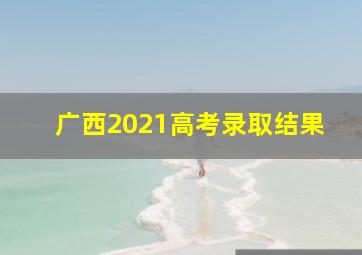 广西2021高考录取结果